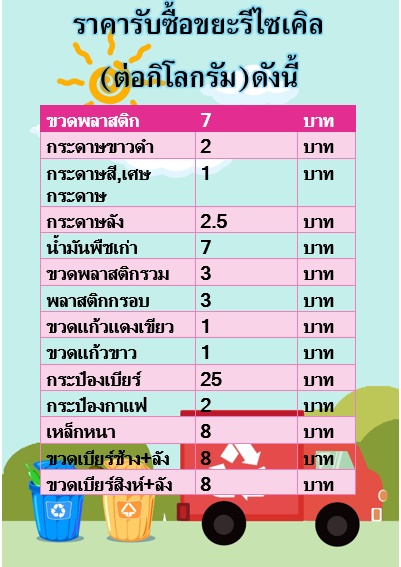 ราคารับซื้อขยะรีไซเคิล

(ต่อกิโลกรัม)ดังนี้

| ขวดพลาสติก | 7 | บาท |
|---|---|---|
| กระดาษขาวดำ | 2 | บาท |
| กระดาษสี,เศษกระดาษ | 1 | บาท |
| กระดาษลัง | 2.5 | บาท |
| น้ำมันพืชเก่า | 7 | บาท |
| ขวดพลาสติกรวม | 3 | บาท |
| พลาสติกกรอบ | 3 | บาท |
| ขวดแก้วแดงเขียว | 1 | บาท |
| ขวดแก้วขาว | 1 | บาท |
| กระป๋องเบียร์ | 25 | บาท |
| กระป๋องกาแฟ | 2 | บาท |
| เหล็กหนา | 8 | บาท |
| ขวดเบียร์ช้าง+ลัง | 8 | บาท |
| ขวดเบียร์สิงห์+ลัง | 8 | บาท |